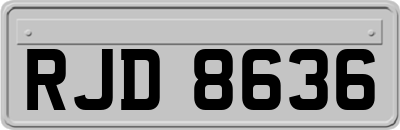 RJD 8636